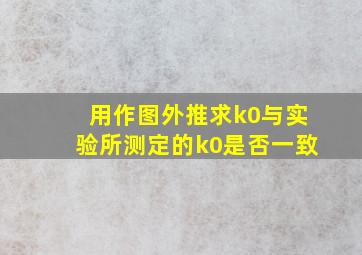 用作图外推求k0与实验所测定的k0是否一致